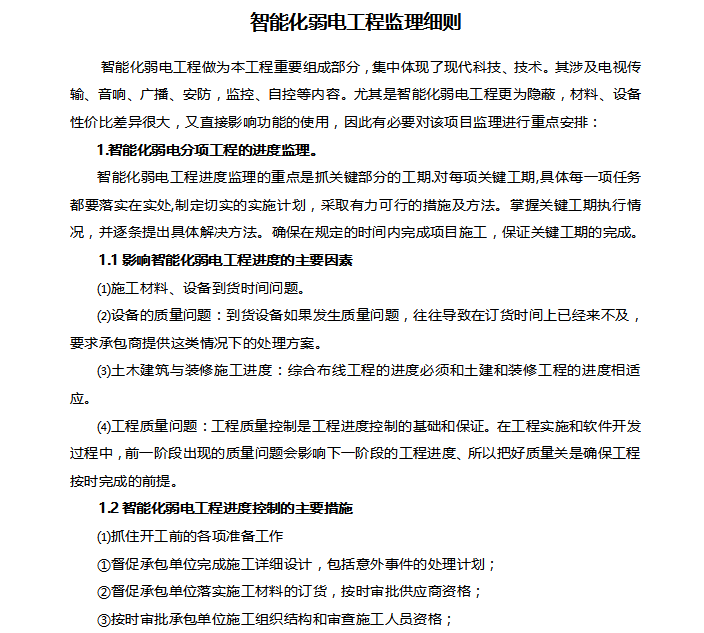 智能化弱电工程监理细则

智能化弱电工程做为本工程重要组成部分，集中体现了现代科技、技术。其涉及电视传输、音响、广播、安防，监控、自控等内容。尤其是智能化弱电工程更为隐蔽，材料、设备性价比差异很大，又直接影响功能的使用，因此有必要对该项目监理进行重点安排：

1.智能化弱电分项工程的进度监理。

智能化弱电工程进度监理的重点是抓关键部分的工期.对每项关键工期,具体每一项任务都要落实在实处,制定切实的实施计划，采取有力可行的措施及方法。掌握关键工期执行情况，并逐条提出具体解决方法。确保在规定的时间内完成项目施工，保证关键工期的完成。

1.1 影响智能化弱电工程进度的主要因素

⑴施工材料、设备到货时间问题。

⑵设备的质量问题：到货设备如果发生质量问题，往往导致在订货时间上已经来不及，要求承包商提供这类情况下的处理方案。

⑶土木建筑与装修施工进度：综合布线工程的进度必须和土建和装修工程的进度相适应。

⑷工程质量问题：工程质量控制是工程进度控制的基础和保证。在工程实施和软件开发过程中，前一阶段出现的质量问题会影响下一阶段的工程进度、所以把好质量关是确保工程按时完成的前提。

1.2 智能化弱电工程进度控制的主要措施

⑴抓住开工前的各项准备工作

①督促承包单位完成施工详细设计，包括意外事件的处理计划；

②督促承包单位落实施工材料的订货，按时审批供应商资格；

③按时审批承包单位施工组织结构和审查施工人员资格；